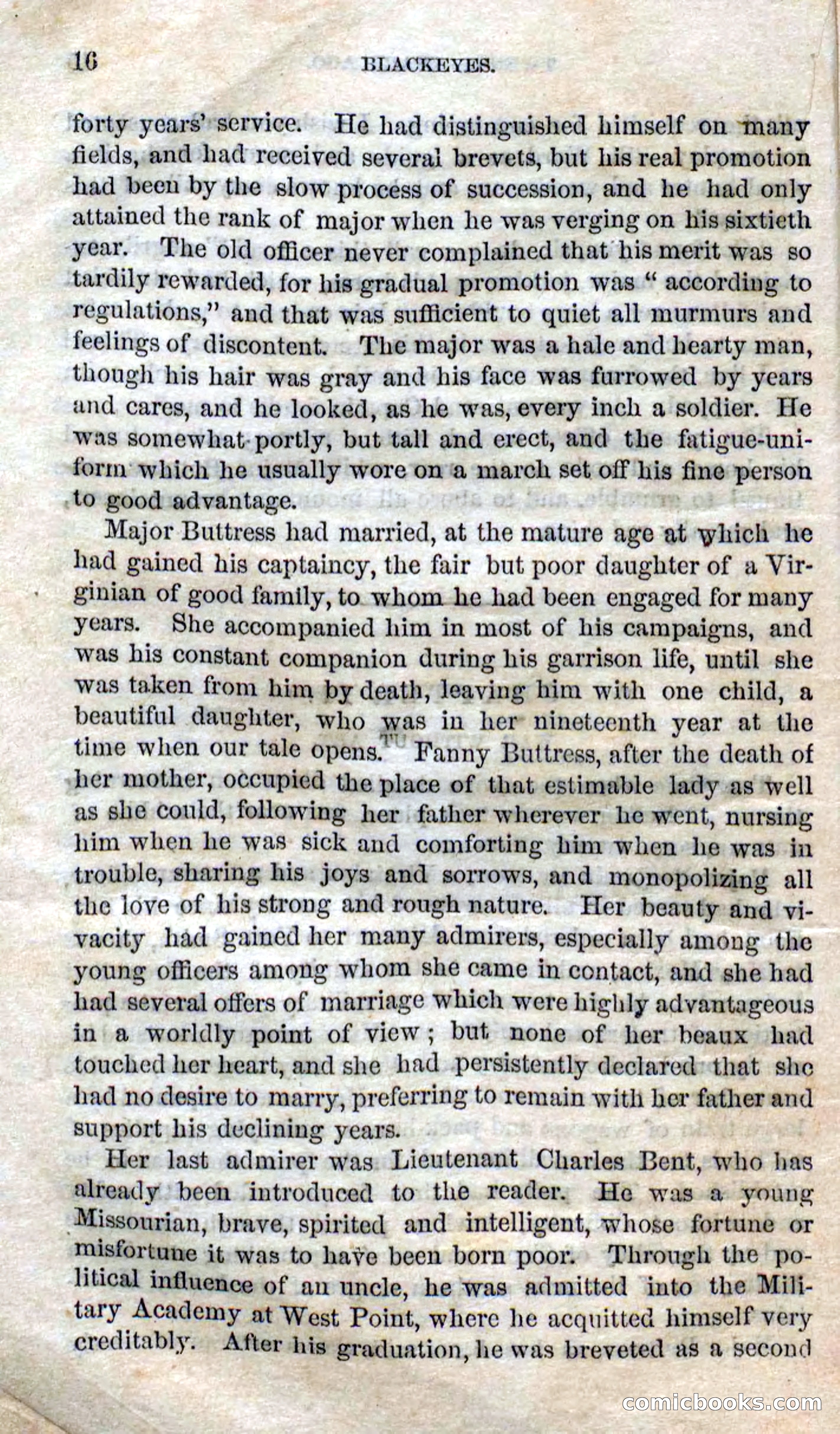 16 BLACKEYES.

forty years' service. He had distinguished himself on many fields, and had received several brevets, but his real promotion had been by the slow process of succession, and he had only attained the rank of major when he was verging on his sixtieth year. The old officer never complained that his merit was so tardily rewarded, for his gradual promotion was "according to regulations," and that was sufficient to quiet all murmurs and feelings of discontent. The major was a hale and hearty man, though his hair was gray and his face was furrowed by years and cares, and he looked, as he was, every inch a soldier. He was somewhat portly, but tall and erect, and the fatigue-uniform which he usually wore on a march set off his fine person to good advantage.

Major Buttress had married, at the mature age at which he had gained his captaincy, the fair but poor daughter of a Virginian of good family, to whom he had been engaged for many years. She accompanied him in most of his campaigns, and was his constant companion during his garrison life, until she was taken from him by death, leaving him with one child, a beautiful daughter, who was in her nineteenth year at the time when our tale opens. Fanny Buttress, after the death of her mother, occupied the place of that estimable lady as well as she could, following her father wherever he went, nursing him when he was sick and comforting him when he was in trouble, sharing his joys and sorrows, and monopolizing all the love of his strong and rough nature. Her beauty and vivacity had gained her many admirers, especially among the young officers among whom she came in contact, and she had had several offers of marriage which were highly advantageous in a worldly point of view; but none of her beaux had touched her heart, and she had persistently declared that she had no desire to marry, preferring to remain with her father and support his declining years.

Her last admirer was Lieutenant Charles Bent, who has already been introduced to the reader. He was a young Missourian, brave, spirited and intelligent, whose fortune or misfortune it was to have been born poor. Through the political influence of an uncle, he was admitted into the Military Academy at West Point, where he acquitted himself very creditably. After his graduation, he was breveted as a second

comicbooks.com